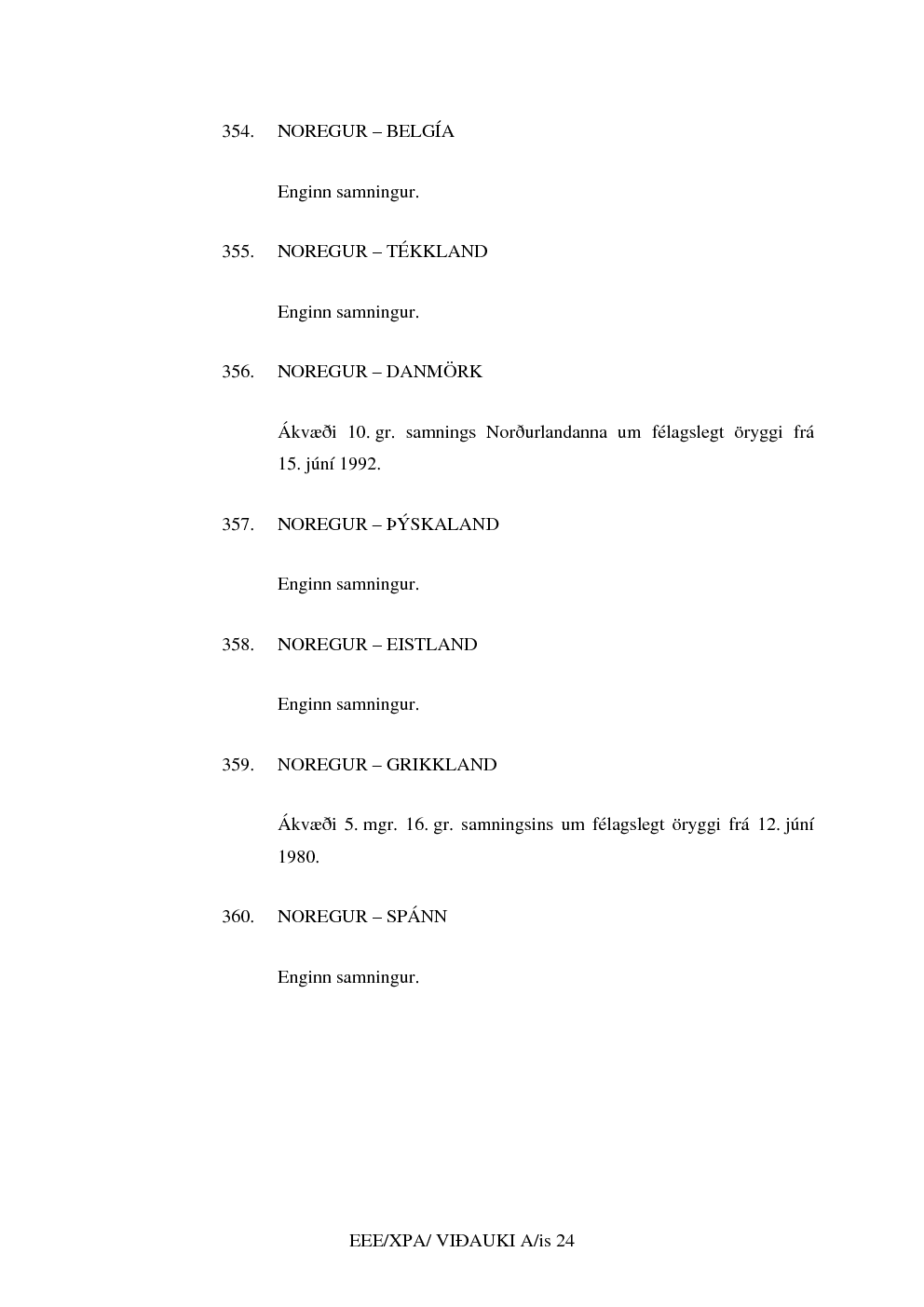 354. NOREGUR – BELGÍA

Enginn samningur.

355. NOREGUR – TÉKKLAND

Enginn samningur.

356. NOREGUR – DANMÖRK

Ákvæði 10. gr. samnings Norðurlandanna um félagslegt öryggi frá 15. júní 1992.

357. NOREGUR – ÞÝSKALAND

Enginn samningur.

358. NOREGUR – EISTLAND

Enginn samningur.

359. NOREGUR – GRIKKLAND

Ákvæði 5. mgr. 16. gr. samningsins um félagslegt öryggi frá 12. júní 1980.

360. NOREGUR – SPÁNN

Enginn samningur.

EEE/XPA/ VIÐAUKI A/is 24